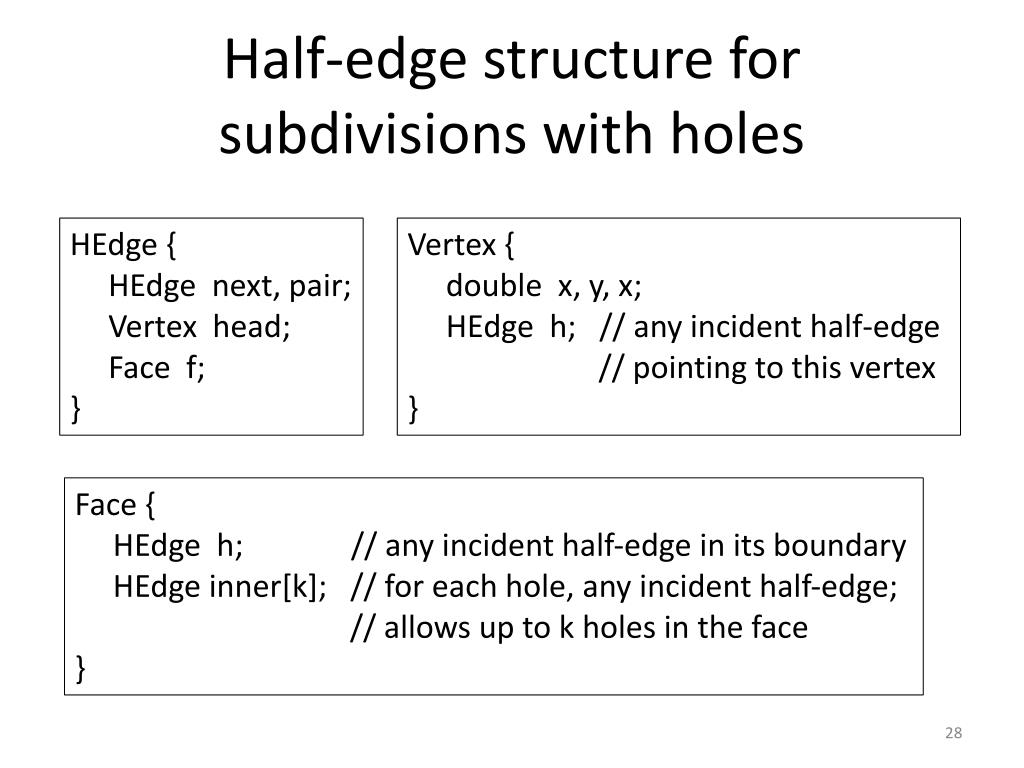 Half-edge structure for subdivisions with holes

HEdge {
HEdge next, pair;
Vertex head;
Face f;
}

Vertex {
double x, y, x;
HEdge h; // any incident half-edge
// pointing to this vertex
}

Face {
HEdge h; // any incident half-edge in its boundary
HEdge inner[k]; // for each hole, any incident half-edge;
// allows up to k holes in the face
}

28